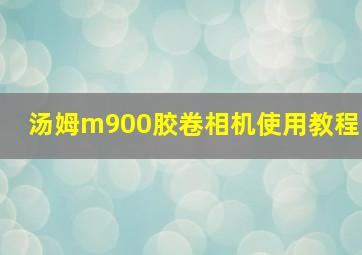 汤姆m900胶卷相机使用教程